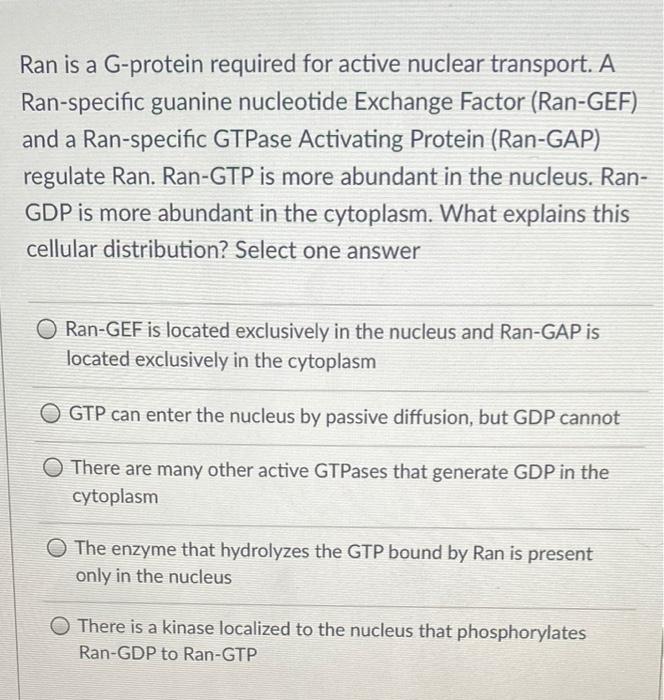 Ran is a G-protein required for active nuclear transport. A Ran-specific guanine nucleotide Exchange Factor (Ran-GEF) and a Ran-specific GTPase Activating Protein (Ran-GAP) regulate Ran. Ran-GTP is more abundant in the nucleus. Ran-GDP is more abundant in the cytoplasm. What explains this cellular distribution? Select one answer

Ran-GEF is located exclusively in the nucleus and Ran-GAP is located exclusively in the cytoplasm

GTP can enter the nucleus by passive diffusion, but GDP cannot

There are many other active GTPases that generate GDP in the cytoplasm

The enzyme that hydrolyzes the GTP bound by Ran is present only in the nucleus

There is a kinase localized to the nucleus that phosphorylates Ran-GDP to Ran-GTP